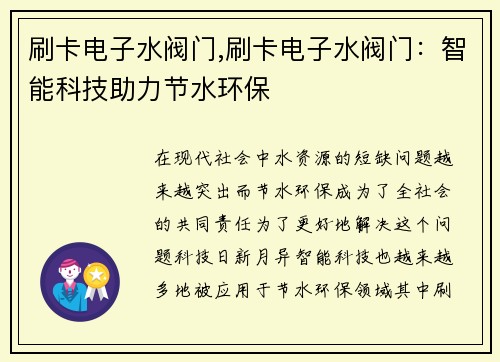 刷卡电子水阀门,刷卡电子水阀门：智能科技助力节水环保

在现代社会中水资源的短缺问题越来越突出而节水环保成为了全社会的共同责任为了更好地解决这个问题科技日新月异智能科技也越来越多地被应用于节水环保领域其中刷